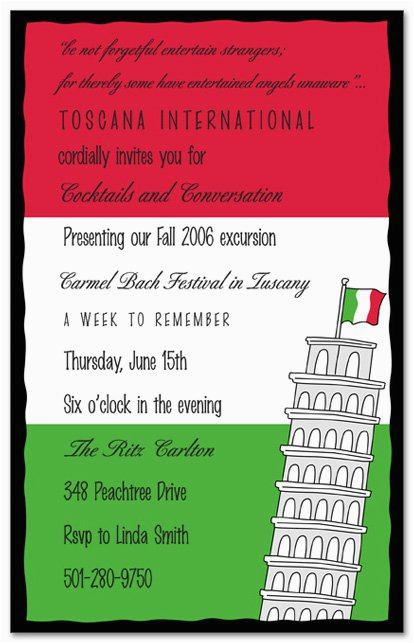 "be not forgetful entertain strangers; for thereby some have entertained angels unaware"...

TOSCANA INTERNATIONAL

cordially invites you for

Cocktails and Conversation

Presenting our Fall 2006 excursion

Carmel Bach Festival in Tuscany

A WEEK TO REMEMBER

Thursday, June 15th

Six o'clock in the evening

The Ritz Carlton

348 Peachtree Drive

Rsvp to Linda Smith

501-280-9750